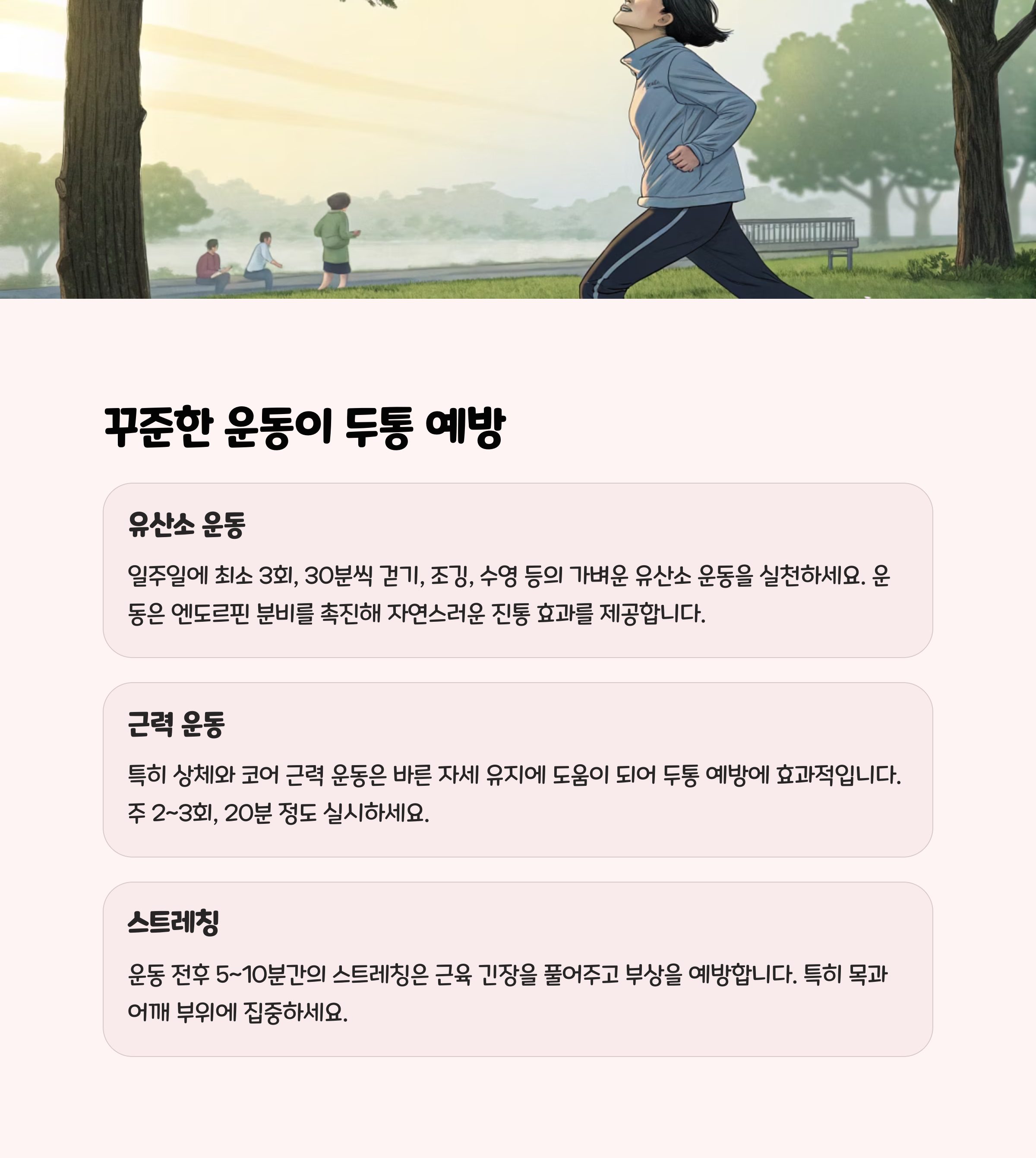 꾸준한 운동이 두통 예방

유산소 운동

일주일에 최소 3회, 30분씩 걷기, 조깅, 수영 등의 가벼운 유산소 운동을 실천하세요. 운동은 엔도르핀 분비를 촉진해 자연스러운 진통 효과를 제공합니다.

근력 운동

특히 상체와 코어 근력 운동은 바른 자세 유지에 도움이 되어 두통 예방에 효과적입니다. 주 2~3회, 20분 정도 실시하세요.

스트레칭

운동 전후 5~10분간의 스트레칭은 근육 긴장을 풀어주고 부상을 예방합니다. 특히 목과 어깨 부위에 집중하세요.